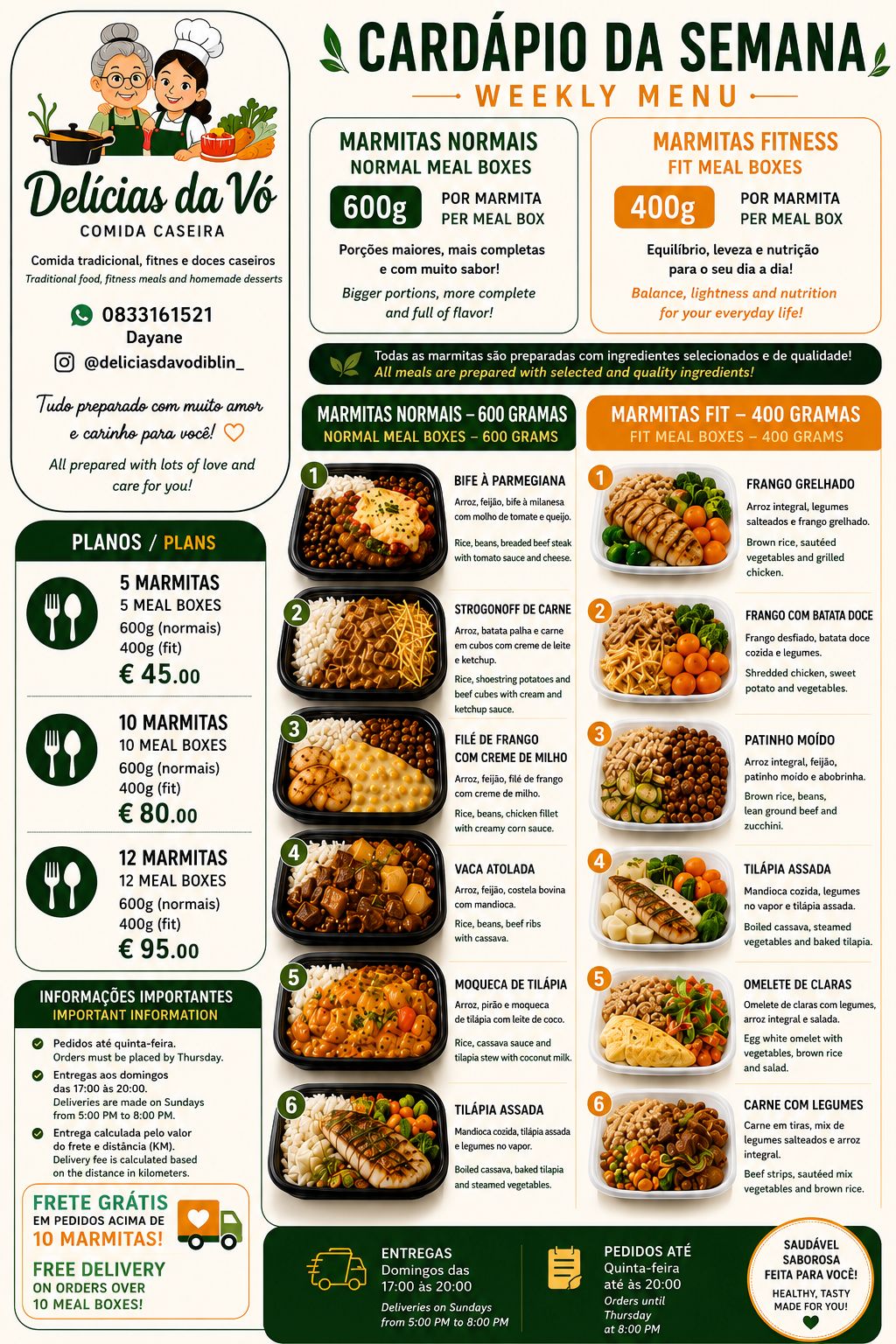 Delícias da Vó
COMIDA CASEIRA

Comida tradicional, fitnes e doces caseiros
Traditional food, fitness meals and homemade desserts

0833161521
Dayane
@deliciasdavodiblin_

Tudo preparado com muito amor e carinho para você!

All prepared with lots of love and care for you!

PLANOS / PLANS

5 MARMITAS
5 MEAL BOXES
600g (normais)
400g (fit)
€ 45.00

10 MARMITAS
10 MEAL BOXES
600g (normais)
400g (fit)
€ 80.00

12 MARMITAS
12 MEAL BOXES
600g (normais)
400g (fit)
€ 95.00

INFORMAÇÕES IMPORTANTES
IMPORTANT INFORMATION

Pedidos até quinta-feira.
Orders must be placed by Thursday.

Entregas aos domingos das 17:00 às 20:00.
Deliveries are made on Sundays from 5:00 PM to 8:00 PM.

Entrega calculada pelo valor do frete e distância (KM).
Delivery fee is calculated based on the distance in kilometers.

FRETE GRÁTIS
EM PEDIDOS ACIMA DE
10 MARMITAS!

FREE DELIVERY
ON ORDERS OVER
10 MEAL BOXES!

CARDÁPIO DA SEMANA
WEEKLY MENU

MARMITAS NORMAIS
NORMAL MEAL BOXES
600g
POR MARMITA
PER MEAL BOX
Porções maiores, mais completas e com muito sabor!
Bigger portions, more complete and full of flavor!

MARMITAS FITNESS
FIT MEAL BOXES
400g
POR MARMITA
PER MEAL BOX
Equilíbrio, leveza e nutrição para o seu dia a dia!
Balance, lightness and nutrition for your everyday life!

Todas as marmitas são preparadas com ingredientes selecionados e de qualidade!
All meals are prepared with selected and quality ingredients!

MARMITAS NORMAIS – 600 GRAMAS
NORMAL MEAL BOXES – 600 GRAMS

1
BIFE À PARMEGIANA
Arroz, feijão, bife à milanesa com molho de tomate e queijo.
Rice, beans, breaded beef steak with tomato sauce and cheese.

2
STROGONOFF DE CARNE
Arroz, batata palha e carne em cubos com creme de leite e ketchup.
Rice, shoestring potatoes and beef cubes with cream and ketchup sauce.

3
FILÉ DE FRANGO COM CREME DE MILHO
Arroz, feijão, filé de frango com creme de milho.
Rice, beans, chicken fillet with creamy corn sauce.

4
VACA ATOLADA
Arroz, feijão, costela bovina com mandioca.
Rice, beans, beef ribs with cassava.

5
MOQUECA DE TILÁPIA
Arroz, pirão e moqueca de tilápia com leite de coco.
Rice, cassava sauce and tilapia stew with coconut milk.

6
TILÁPIA ASSADA
Mandioca cozida, tilápia assada e legumes no vapor.
Boiled cassava, baked tilapia and steamed vegetables.

MARMITAS FIT – 400 GRAMAS
FIT MEAL BOXES – 400 GRAMS

1
FRANGO GRELHADO
Arroz integral, legumes salteados e frango grelhado.
Brown rice, sautéed vegetables and grilled chicken.

2
FRANGO COM BATATA DOCE
Frango desfiado, batata doce cozida e legumes.
Shredded chicken, sweet potato and vegetables.

3
PATINHO MOÍDO
Arroz integral, feijão, patinho moído e abobrinha.
Brown rice, beans, lean ground beef and zucchini.

4
TILÁPIA ASSADA
Mandioca cozida, legumes no vapor e tilápia assada.
Boiled cassava, steamed vegetables and baked tilapia.

5
OMELETE DE CLARAS
Omelete de claras com legumes, arroz integral e salada.
Egg white omelet with vegetables, brown rice and salad.

6
CARNE COM LEGUMES
Carne em tiras, mix de legumes salteados e arroz integral.
Beef strips, sautéed mix vegetables and brown rice.

ENTREGAS
Domingos das 17:00 às 20:00
Deliveries on Sundays from 5:00 PM to 8:00 PM

PEDIDOS ATÉ
Quinta-feira até às 20:00
Orders until Thursday at 8:00 PM

SAUDÁVEL
SABOROSA
FEITA PARA VOCÊ!
HEALTHY, TASTY
MADE FOR YOU!